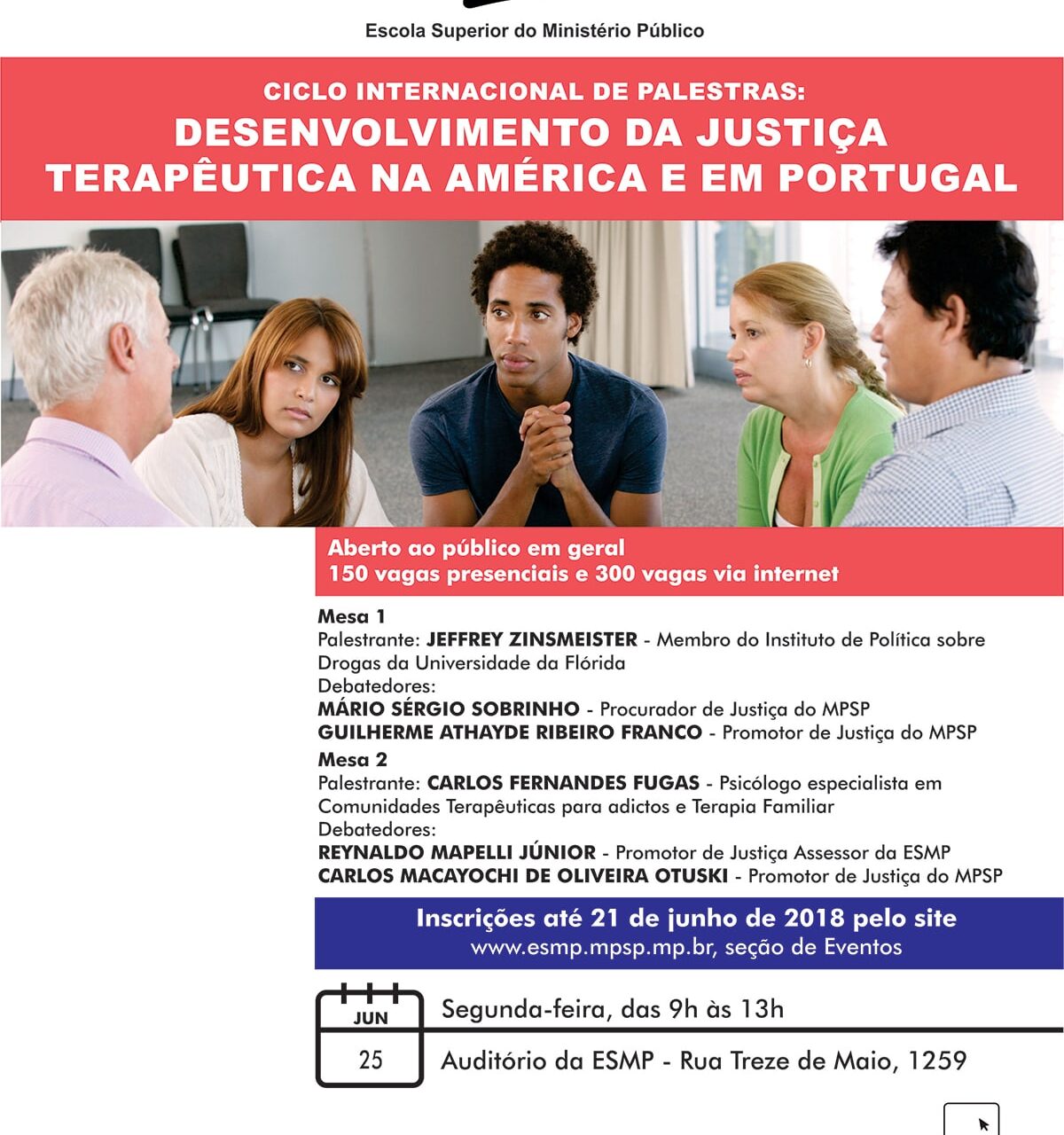 Escola Superior do Ministério Público

CICLO INTERNACIONAL DE PALESTRAS:
DESENVOLVIMENTO DA JUSTIÇA TERAPÊUTICA NA AMÉRICA E EM PORTUGAL

Aberto ao público em geral
150 vagas presenciais e 300 vagas via internet

Mesa 1
Palestrante: JEFFREY ZINSMEISTER - Membro do Instituto de Política sobre Drogas da Universidade da Flórida
Debatedores:
MÁRIO SÉRGIO SOBRINHO - Procurador de Justiça do MPSP
GUILHERME ATHAYDE RIBEIRO FRANCO - Promotor de Justiça do MPSP
Mesa 2
Palestrante: CARLOS FERNANDES FUGAS - Psicólogo especialista em Comunidades Terapêuticas para adictos e Terapia Familiar
Debatedores:
REYNALDO MAPELLI JÚNIOR - Promotor de Justiça Assessor da ESMP
CARLOS MACAYOCHI DE OLIVEIRA OTUSKI - Promotor de Justiça do MPSP

Inscrições até 21 de junho de 2018 pelo site
www.esmp.mpsp.mp.br, seção de Eventos

JUN
25

Segunda-feira, das 9h às 13h

Auditório da ESMP - Rua Treze de Maio, 1259